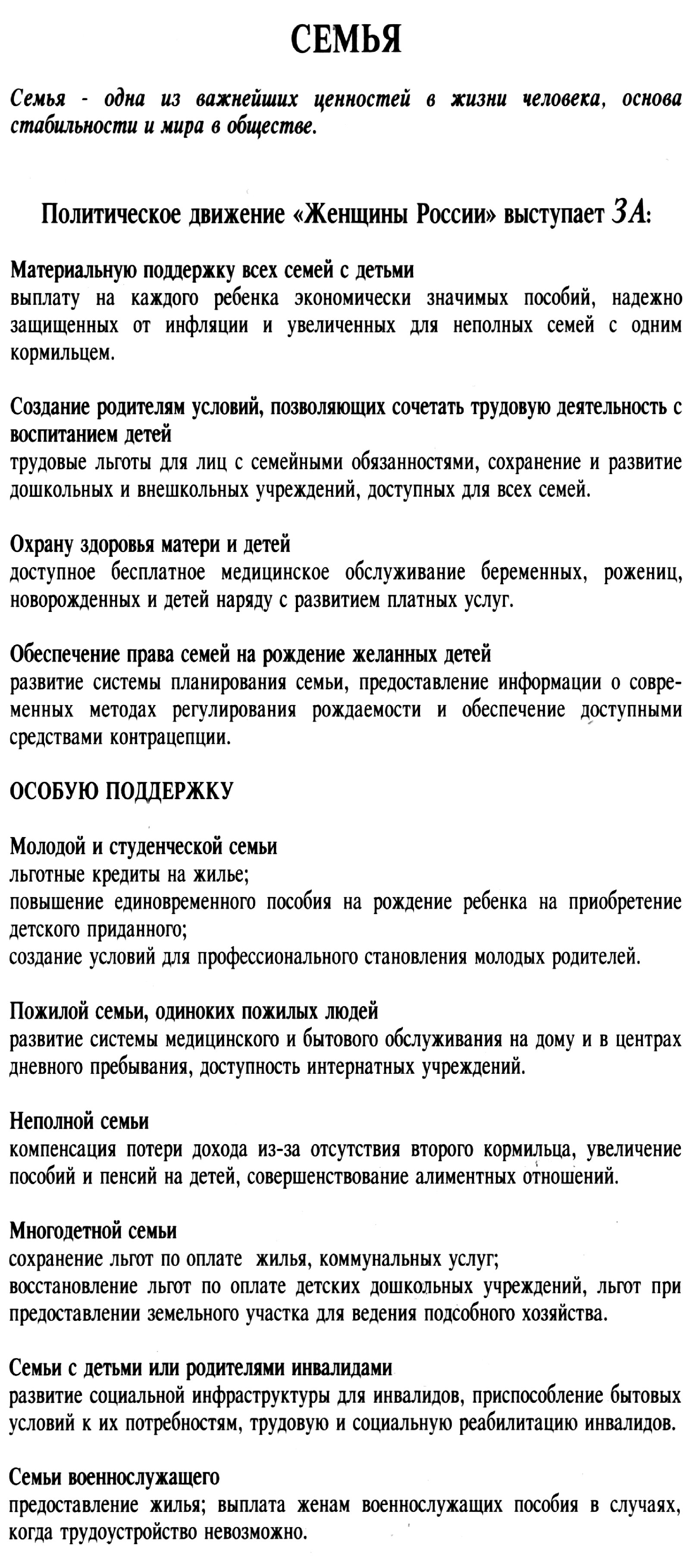 СЕМЬЯ

Семья - одна из важнейших ценностей в жизни человека, основа стабильности и мира в обществе.

Политическое движение «Женщины России» выступает ЗА:

Материальную поддержку всех семей с детьми
выплату на каждого ребенка экономически значимых пособий, надежно защищенных от инфляции и увеличенных для неполных семей с одним кормильцем.

Создание родителям условий, позволяющих сочетать трудовую деятельность с воспитанием детей
трудовые льготы для лиц с семейными обязанностями, сохранение и развитие дошкольных и внешкольных учреждений, доступных для всех семей.

Охрану здоровья матери и детей
доступное бесплатное медицинское обслуживание беременных, рожениц, новорожденных и детей наряду с развитием платных услуг.

Обеспечение права семей на рождение желанных детей
развитие системы планирования семьи, предоставление информации о современных методах регулирования рождаемости и обеспечение доступными средствами контрацепции.

ОСОБУЮ ПОДДЕРЖКУ

Молодой и студенческой семьи
льготные кредиты на жилье;
повышение единовременного пособия на рождение ребенка на приобретение детского приданного;
создание условий для профессионального становления молодых родителей.

Пожилой семьи, одиноких пожилых людей
развитие системы медицинского и бытового обслуживания на дому и в центрах дневного пребывания, доступность интернатных учреждений.

Неполной семьи
компенсация потери дохода из-за отсутствия второго кормильца, увеличение пособий и пенсий на детей, совершенствование алиментных отношений.

Многодетной семьи
сохранение льгот по оплате жилья, коммунальных услуг;
восстановление льгот по оплате детских дошкольных учреждений, льгот при предоставлении земельного участка для ведения подсобного хозяйства.

Семьи с детьми или родителями инвалидами
развитие социальной инфраструктуры для инвалидов, приспособление бытовых условий к их потребностям, трудовую и социальную реабилитацию инвалидов.

Семьи военнослужащего
предоставление жилья; выплата женам военнослужащих пособия в случаях, когда трудоустройство невозможно.